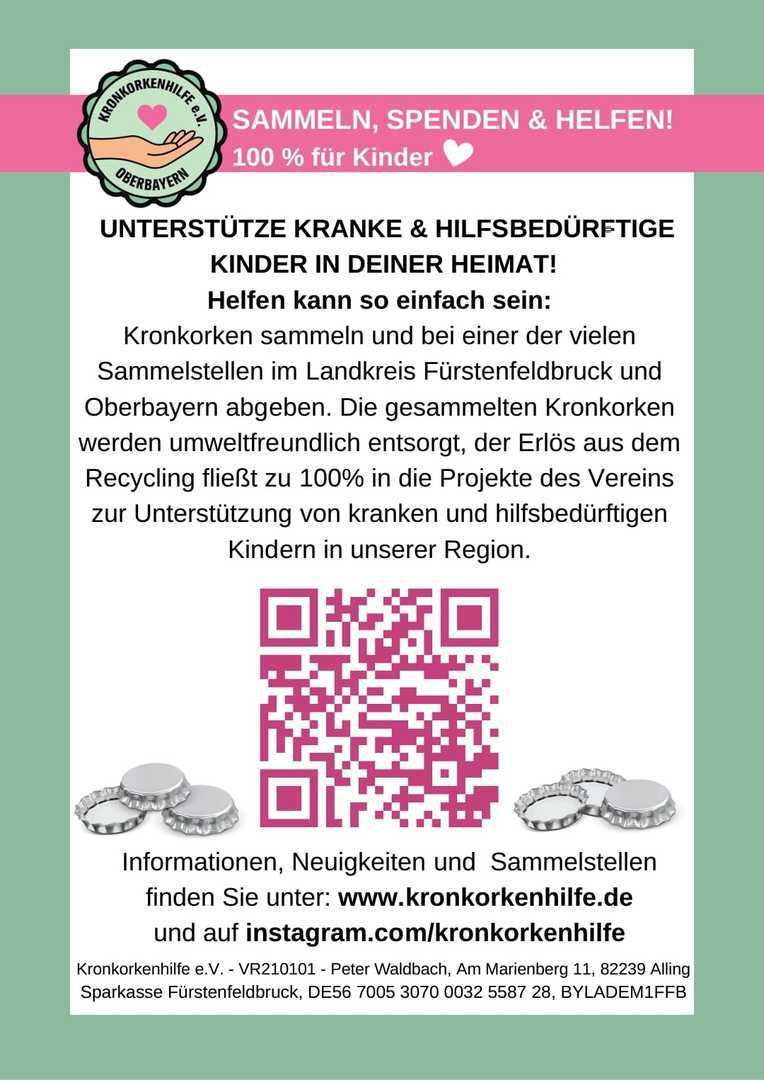 KRONKORKENHILFE e.V.
OBERBAYERN

SAMMELN, SPENDEN & HELFEN!
100 % für Kinder

UNTERSTÜTZE KRANKE & HILFSBEDÜRFTIGE KINDER IN DEINER HEIMAT!
Helfen kann so einfach sein:

Kronkorken sammeln und bei einer der vielen Sammelstellen im Landkreis Fürstenfeldbruck und Oberbayern abgeben. Die gesammelten Kronkorken werden umweltfreundlich entsorgt, der Erlös aus dem Recycling fließt zu 100% in die Projekte des Vereins zur Unterstützung von kranken und hilfsbedürftigen Kindern in unserer Region.

Informationen, Neuigkeiten und Sammelstellen finden Sie unter: www.kronkorkenhilfe.de und auf instagram.com/kronkorkenhilfe

Kronkorkenhilfe e.V. - VR210101 - Peter Waldbach, Am Marienberg 11, 82239 Alling
Sparkasse Fürstenfeldbruck, DE56 7005 3070 0032 5587 28, BYLADEM1FFB